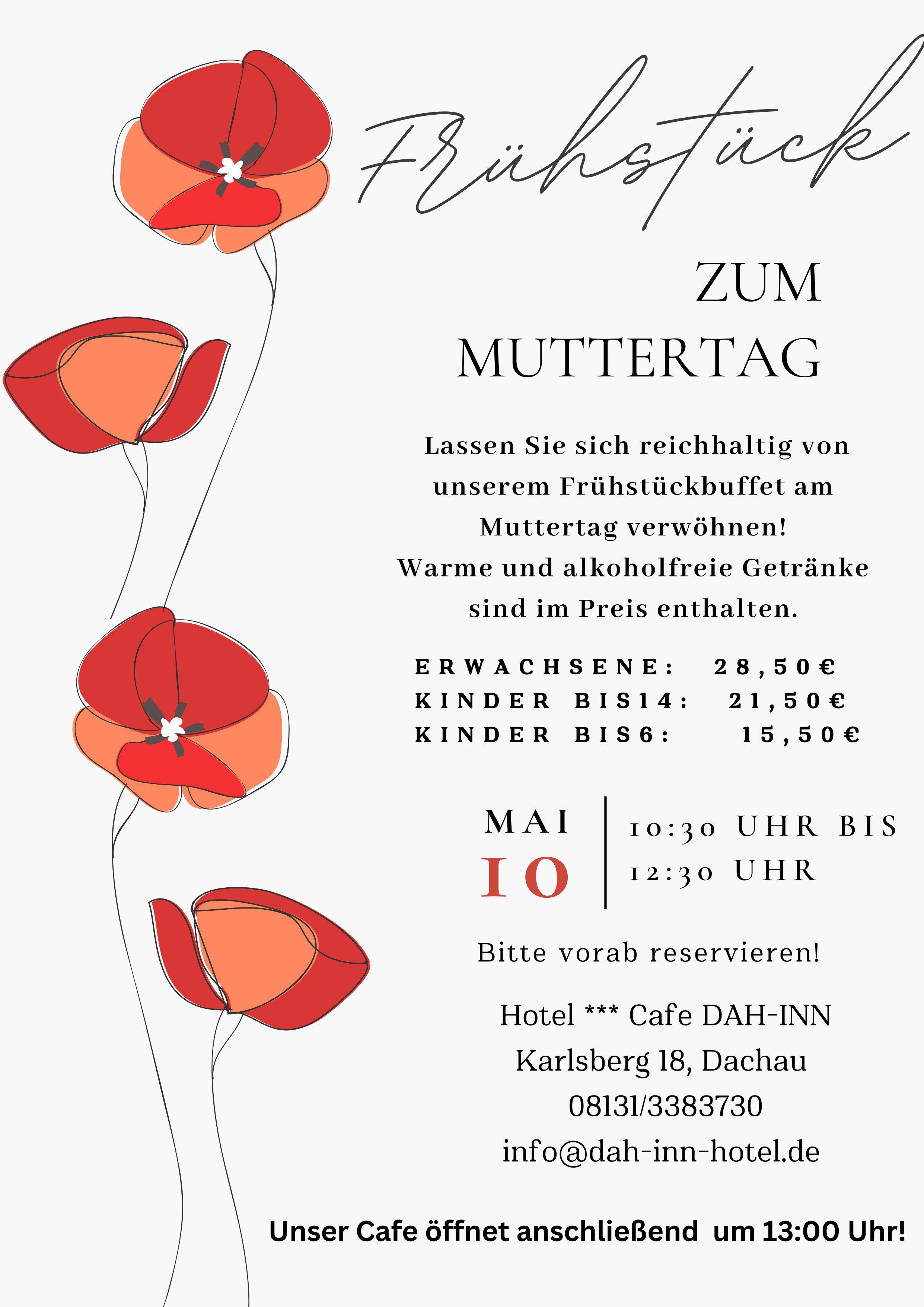 Frühstück

ZUM
MUTTERTAG

Lassen Sie sich reichhaltig von unserem Frühstückbuffet am Muttertag verwöhnen!
Warme und alkoholfreie Getränke sind im Preis enthalten.

ERWACHSENE: 28,50€
KINDER BIS14: 21,50€
KINDER BIS6: 15,50€

MAI
10

10:30 UHR BIS
12:30 UHR

Bitte vorab reservieren!

Hotel *** Cafe DAH-INN
Karlsberg 18, Dachau
08131/3383730
info@dah-inn-hotel.de

Unser Cafe öffnet anschließend um 13:00 Uhr!